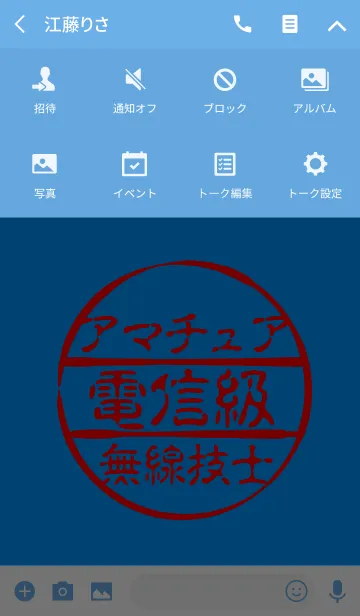 江藤りさ

招待
通知オフ
ブロック
アルバム

写真
イベント
トーク編集
トーク設定

アマチュア
電信級
無線技士